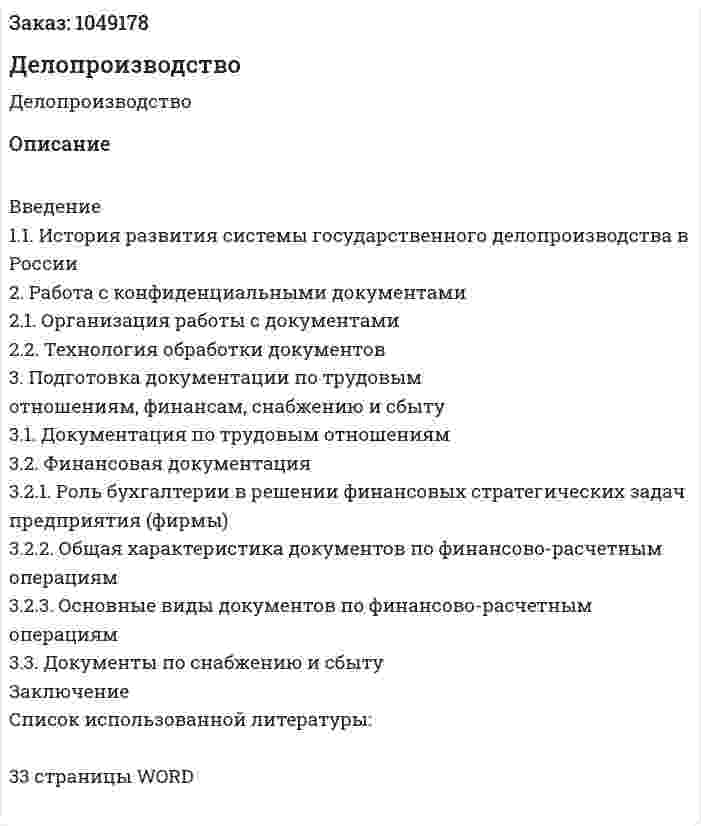 Заказ: 1049178

Делопроизводство

Делопроизводство

Описание

Введение
1.1. История развития системы государственного делопроизводства в России
2. Работа с конфиденциальными документами
2.1. Организация работы с документами
2.2. Технология обработки документов
3. Подготовка документации по трудовым отношениям, финансам, снабжению и сбыту
3.1. Документация по трудовым отношениям
3.2. Финансовая документация
3.2.1. Роль бухгалтерии в решении финансовых стратегических задач предприятия (фирмы)
3.2.2. Общая характеристика документов по финансово-расчетным операциям
3.2.3. Основные виды документов по финансово-расчетным операциям
3.3. Документы по снабжению и сбыту
Заключение
Список использованной литературы:

33 страницы WORD